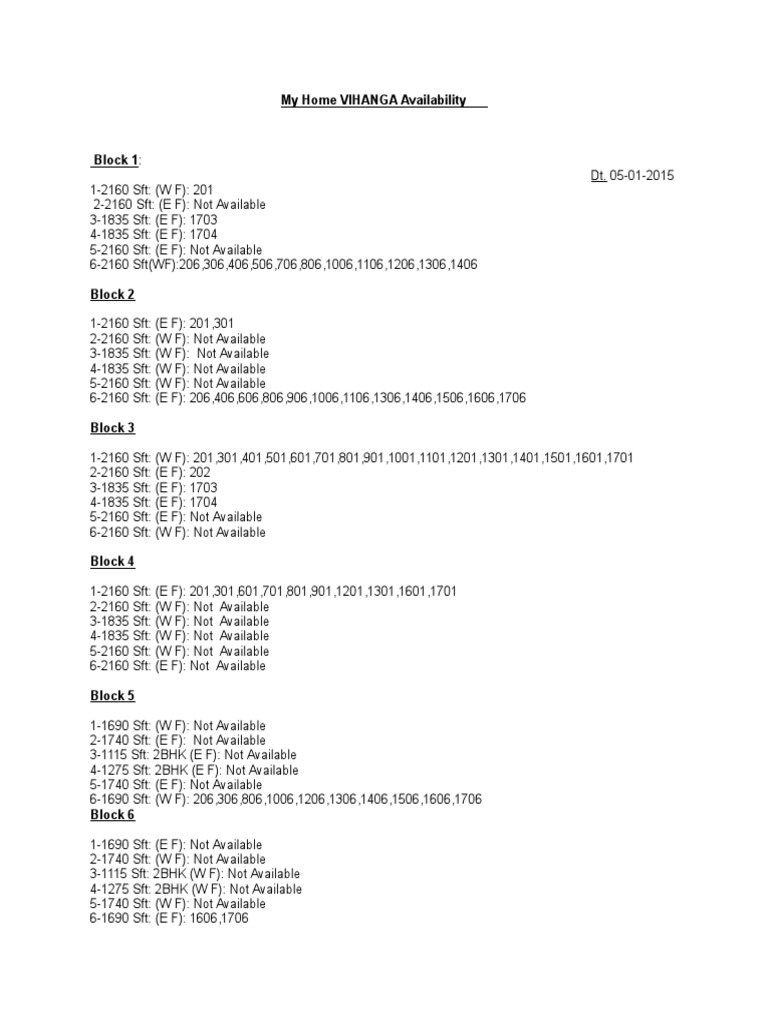 My Home VIHANGA Availability

Block 1:

Dt. 05-01-2015

1-2160 Sft: (W F): 201
2-2160 Sft: (E F): Not Available
3-1835 Sft: (E F): 1703
4-1835 Sft: (E F): 1704
5-2160 Sft: (E F): Not Available
6-2160 Sft(WF):206,306,406,506,706,806,1006,1106,1206,1306,1406

Block 2

1-2160 Sft: (E F): 201,301
2-2160 Sft: (W F): Not Available
3-1835 Sft: (W F): Not Available
4-1835 Sft: (W F): Not Available
5-2160 Sft: (W F): Not Available
6-2160 Sft: (E F): 206,406,606,806,906,1006,1106,1306,1406,1506,1606,1706

Block 3

1-2160 Sft: (W F): 201,301,401,501,601,701,801,901,1001,1101,1201,1301,1401,1501,1601,1701
2-2160 Sft: (E F): 202
3-1835 Sft: (E F): 1703
4-1835 Sft: (E F): 1704
5-2160 Sft: (E F): Not Available
6-2160 Sft: (W F): Not Available

Block 4

1-2160 Sft: (E F): 201,301,601,701,801,901,1201,1301,1601,1701
2-2160 Sft: (W F): Not Available
3-1835 Sft: (W F): Not Available
4-1835 Sft: (W F): Not Available
5-2160 Sft: (W F): Not Available
6-2160 Sft: (E F): Not Available

Block 5

1-1690 Sft: (W F): Not Available
2-1740 Sft: (E F): Not Available
3-1115 Sft: 2BHK (E F): Not Available
4-1275 Sft: 2BHK (E F): Not Available
5-1740 Sft: (E F): Not Available
6-1690 Sft: (W F): 206,306,806,1006,1206,1306,1406,1506,1606,1706

Block 6

1-1690 Sft: (E F): Not Available
2-1740 Sft: (W F): Not Available
3-1115 Sft: 2BHK (W F): Not Available
4-1275 Sft: 2BHK (W F): Not Available
5-1740 Sft: (W F): Not Available
6-1690 Sft: (E F): 1606,1706